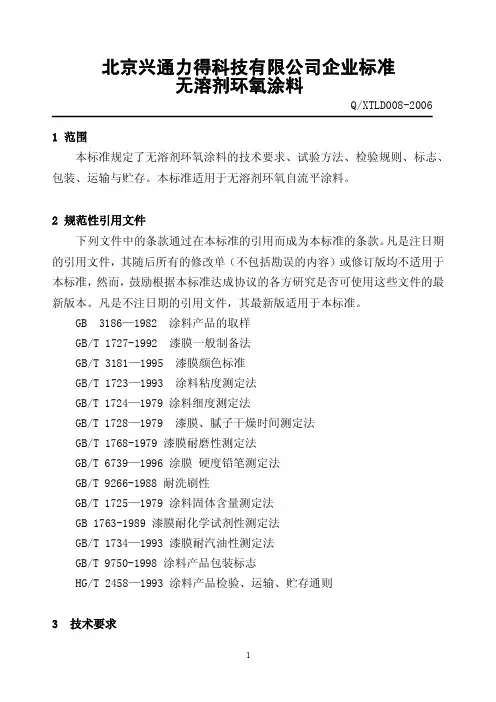 北京兴通力得科技有限公司企业标准
无溶剂环氧涂料

Q/XTLD008-2006

1 范围

本标准规定了无溶剂环氧涂料的技术要求、试验方法、检验规则、标志、包装、运输与贮存。本标准适用于无溶剂环氧自流平涂料。

2 规范性引用文件

下列文件中的条款通过在本标准的引用而成为本标准的条款。凡是注日期的引用文件，其随后所有的修改单（不包括勘误的内容）或修订版均不适用于本标准，然而，鼓励根据本标准达成协议的各方研究是否可使用这些文件的最新版本。凡是不注日期的引用文件，其最新版适用于本标准。

GB 3186—1982 涂料产品的取样

GB/T 1727-1992 漆膜一般制备法

GB/T 3181—1995 漆膜颜色标准

GB/T 1723—1993 涂料粘度测定法

GB/T 1724—1979 涂料细度测定法

GB/T 1728—1979 漆膜、腻子干燥时间测定法

GB/T 1768-1979 漆膜耐磨性测定法

GB/T 6739—1996 涂膜 硬度铅笔测定法

GB/T 9266-1988 耐洗刷性

GB/T 1725—1979 涂料固体含量测定法

GB 1763-1989 漆膜耐化学试剂性测定法

GB/T 1734—1993 漆膜耐汽油性测定法

GB/T 9750-1998 涂料产品包装标志

HG/T 2458—1993 涂料产品检验、运输、贮存通则

3 技术要求

1